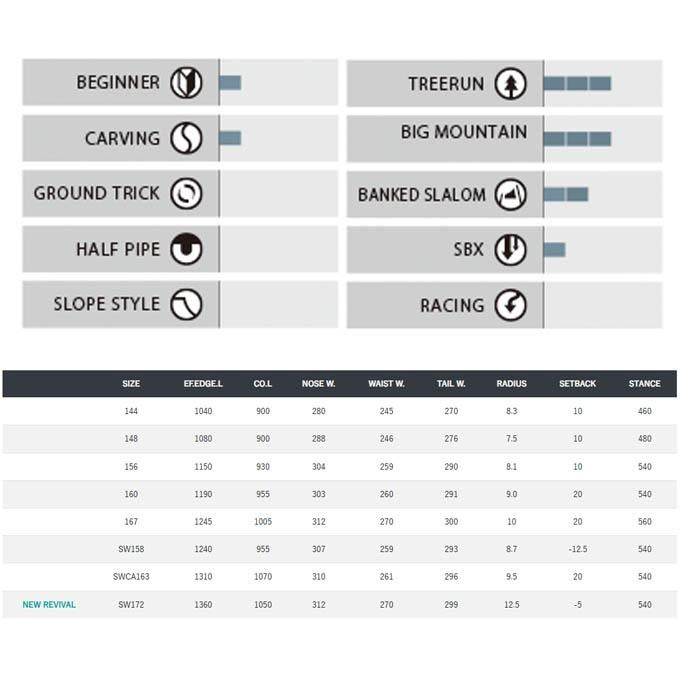 BEGINNER

CARVING

GROUND TRICK

HALF PIPE

SLOPE STYLE

TREERUN

BIG MOUNTAIN

BANKED SLALOM

SBX

RACING

| | SIZE | EF.EDGE.L | CO.L | NOSE W. | WAIST W. | TAIL W. | RADIUS | SETBACK | STANCE |
|---|---|---|---|---|---|---|---|---|---|
| | 144 | 1040 | 900 | 280 | 245 | 270 | 8.3 | 10 | 460 |
| | 148 | 1080 | 900 | 288 | 246 | 276 | 7.5 | 10 | 480 |
| | 156 | 1150 | 930 | 304 | 259 | 290 | 8.1 | 10 | 540 |
| | 160 | 1190 | 955 | 303 | 260 | 291 | 9.0 | 20 | 540 |
| | 167 | 1245 | 1005 | 312 | 270 | 300 | 10 | 20 | 560 |
| | SW158 | 1240 | 955 | 307 | 259 | 293 | 8.7 | -12.5 | 540 |
| | SWCA163 | 1310 | 1070 | 310 | 261 | 296 | 9.5 | 20 | 540 |
| NEW REVIVAL | SW172 | 1360 | 1050 | 312 | 270 | 299 | 12.5 | -5 | 540 |